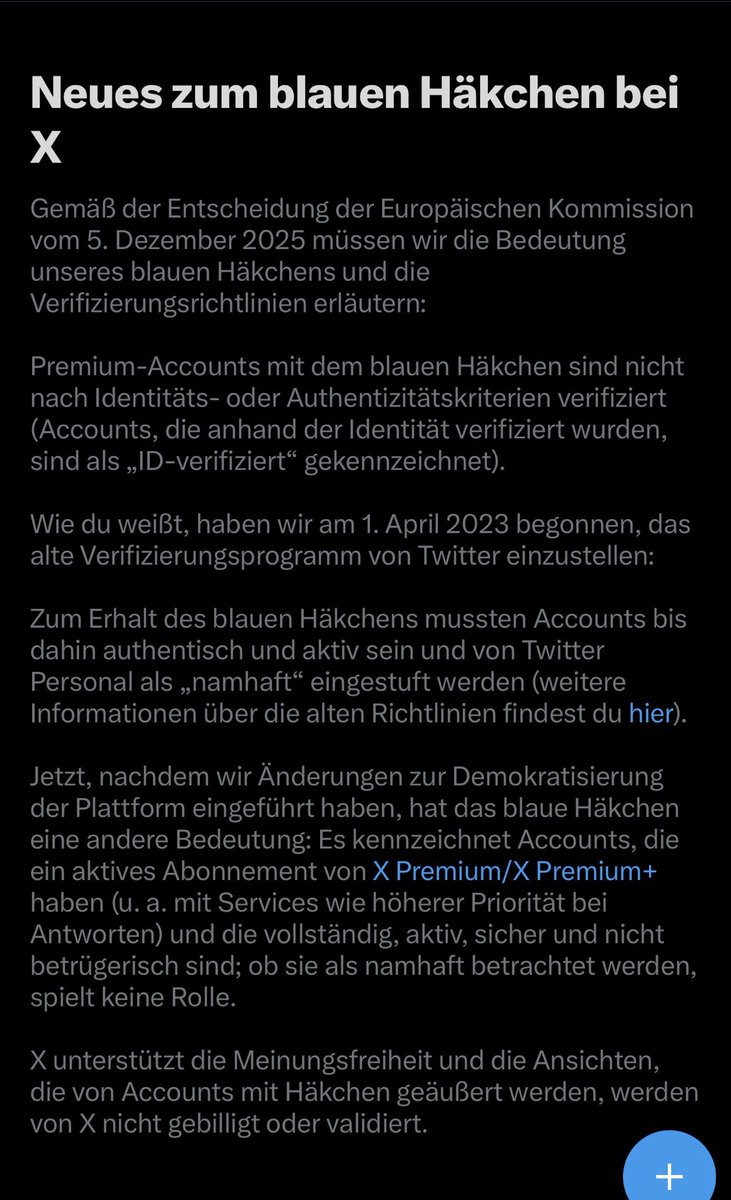 Neues zum blauen Häkchen bei X

Gemäß der Entscheidung der Europäischen Kommission vom 5. Dezember 2025 müssen wir die Bedeutung unseres blauen Häkchens und die Verifizierungsrichtlinien erläutern:

Premium-Accounts mit dem blauen Häkchen sind nicht nach Identitäts- oder Authentizitätskriterien verifiziert (Accounts, die anhand der Identität verifiziert wurden, sind als „ID-verifiziert“ gekennzeichnet).

Wie du weißt, haben wir am 1. April 2023 begonnen, das alte Verifizierungsprogramm von Twitter einzustellen:

Zum Erhalt des blauen Häkchens mussten Accounts bis dahin authentisch und aktiv sein und von Twitter Personal als „namhaft“ eingestuft werden (weitere Informationen über die alten Richtlinien findest du hier).

Jetzt, nachdem wir Änderungen zur Demokratisierung der Plattform eingeführt haben, hat das blaue Häkchen eine andere Bedeutung: Es kennzeichnet Accounts, die ein aktives Abonnement von X Premium/X Premium+ haben (u. a. mit Services wie höherer Priorität bei Antworten) und die vollständig, aktiv, sicher und nicht betrügerisch sind; ob sie als namhaft betrachtet werden, spielt keine Rolle.

X unterstützt die Meinungsfreiheit und die Ansichten, die von Accounts mit Häkchen geäußert werden, werden von X nicht gebilligt oder validiert.

+